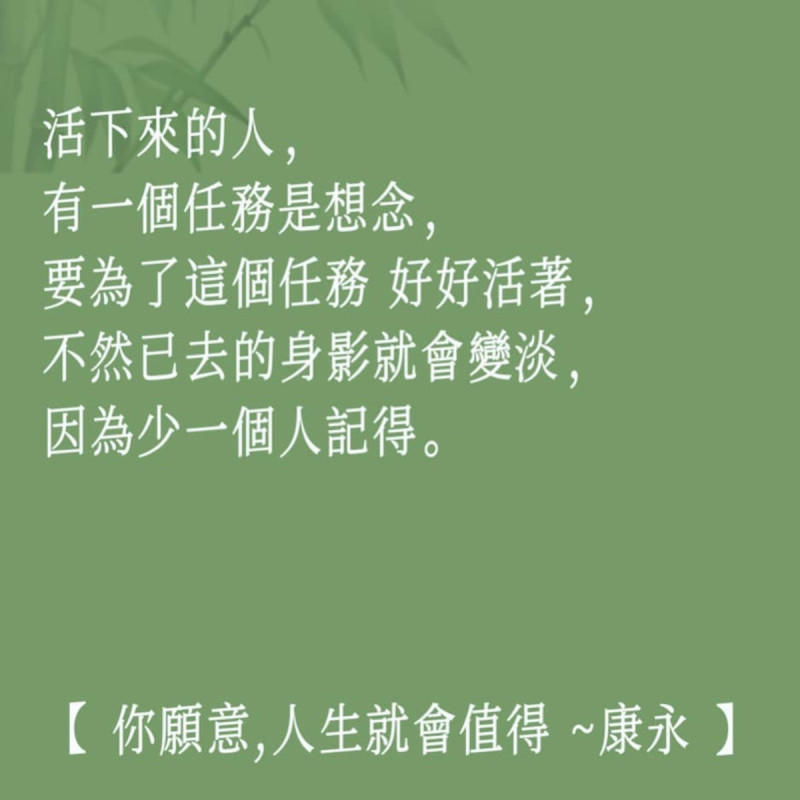 活下來的人，
有一個任務是想念，
要為了這個任務 好好活著，
不然已去的身影就會變淡，
因為少一個人記得。

【 你願意,人生就會值得 ~康永 】